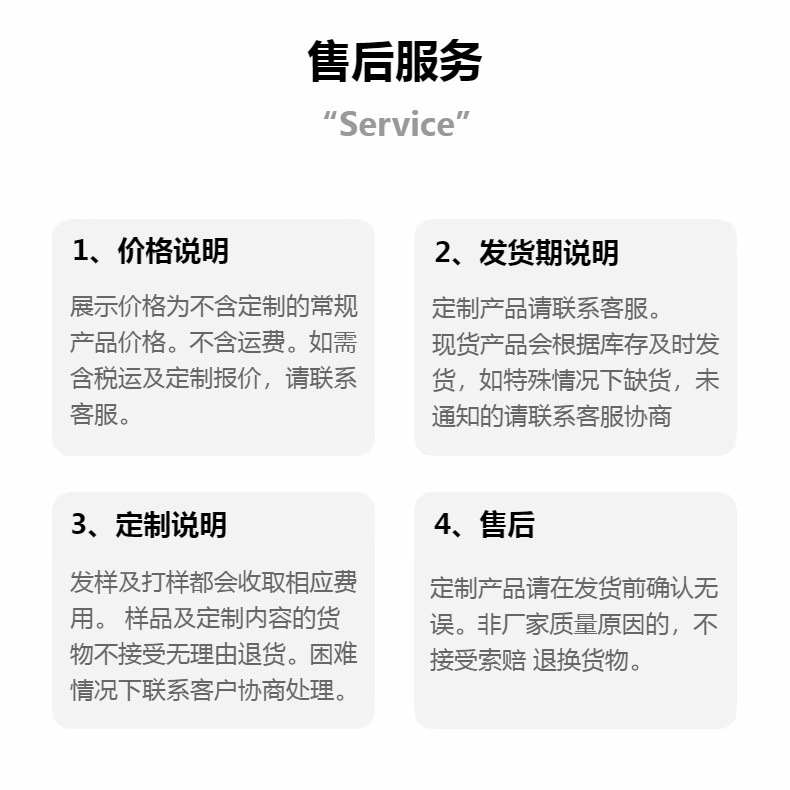 售后服务

“Service”

1、价格说明

展示价格为不含定制的常规产品价格。不含运费。如需含税运及定制报价，请联系客服。

2、发货期说明

定制产品请联系客服。
现货产品会根据库存及时发货，如特殊情况下缺货，未通知的请联系客服协商

3、定制说明

发样及打样都会收取相应费用。 样品及定制内容的货物不接受无理由退货。困难情况下联系客户协商处理。

4、售后

定制产品请在发货前确认无误。非厂家质量原因的，不接受索赔 退换货物。